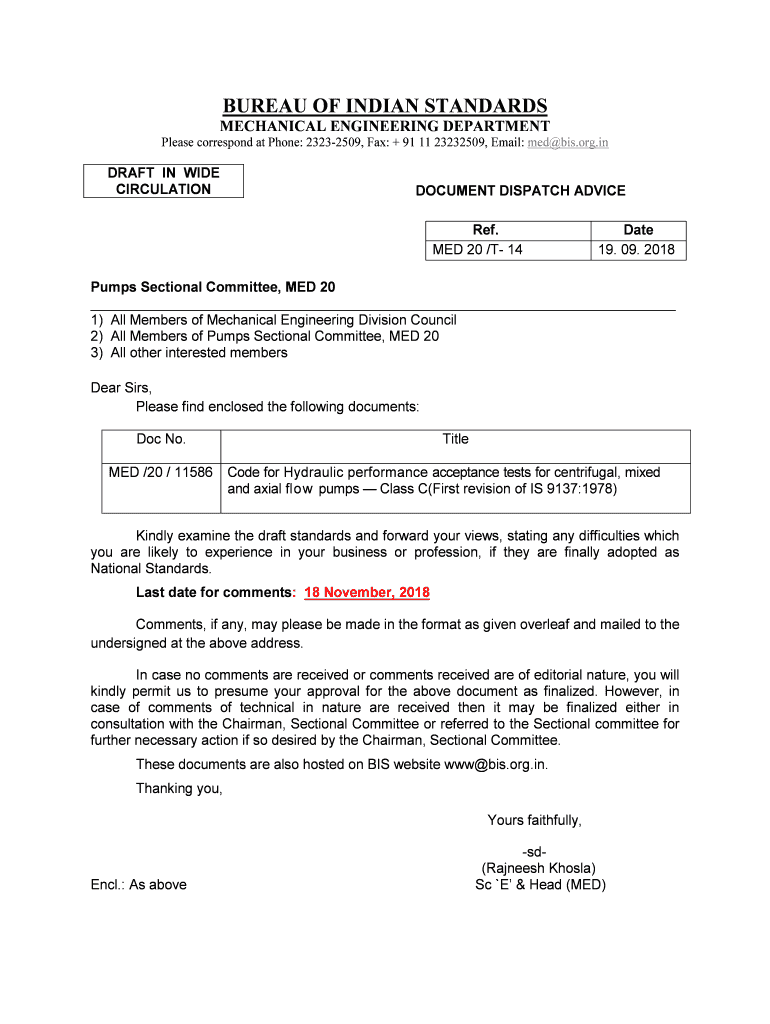 BUREAU OF INDIAN STANDARDS
MECHANICAL ENGINEERING DEPARTMENT
Please correspond at Phone: 2323-2509, Fax: + 91 11 23232509, Email: med@bis.org.in

DRAFT IN WIDE CIRCULATION

DOCUMENT DISPATCH ADVICE

| Ref. | Date |
|---|---|
| MED 20 /T- 14 | 19. 09. 2018 |

Pumps Sectional Committee, MED 20

1) All Members of Mechanical Engineering Division Council
2) All Members of Pumps Sectional Committee, MED 20
3) All other interested members

Dear Sirs,
Please find enclosed the following documents:

| Doc No. | Title |
|---|---|
| MED /20 / 11586 | Code for Hydraulic performance acceptance tests for centrifugal, mixed and axial flow pumps — Class C(First revision of IS 9137:1978) |

Kindly examine the draft standards and forward your views, stating any difficulties which you are likely to experience in your business or profession, if they are finally adopted as National Standards.

Last date for comments: 18 November, 2018

Comments, if any, may please be made in the format as given overleaf and mailed to the undersigned at the above address.

In case no comments are received or comments received are of editorial nature, you will kindly permit us to presume your approval for the above document as finalized. However, in case of comments of technical in nature are received then it may be finalized either in consultation with the Chairman, Sectional Committee or referred to the Sectional committee for further necessary action if so desired by the Chairman, Sectional Committee.

These documents are also hosted on BIS website www@bis.org.in.

Thanking you,

Yours faithfully,

-sd-
(Rajneesh Khosla)
Sc `E' & Head (MED)

Encl.: As above